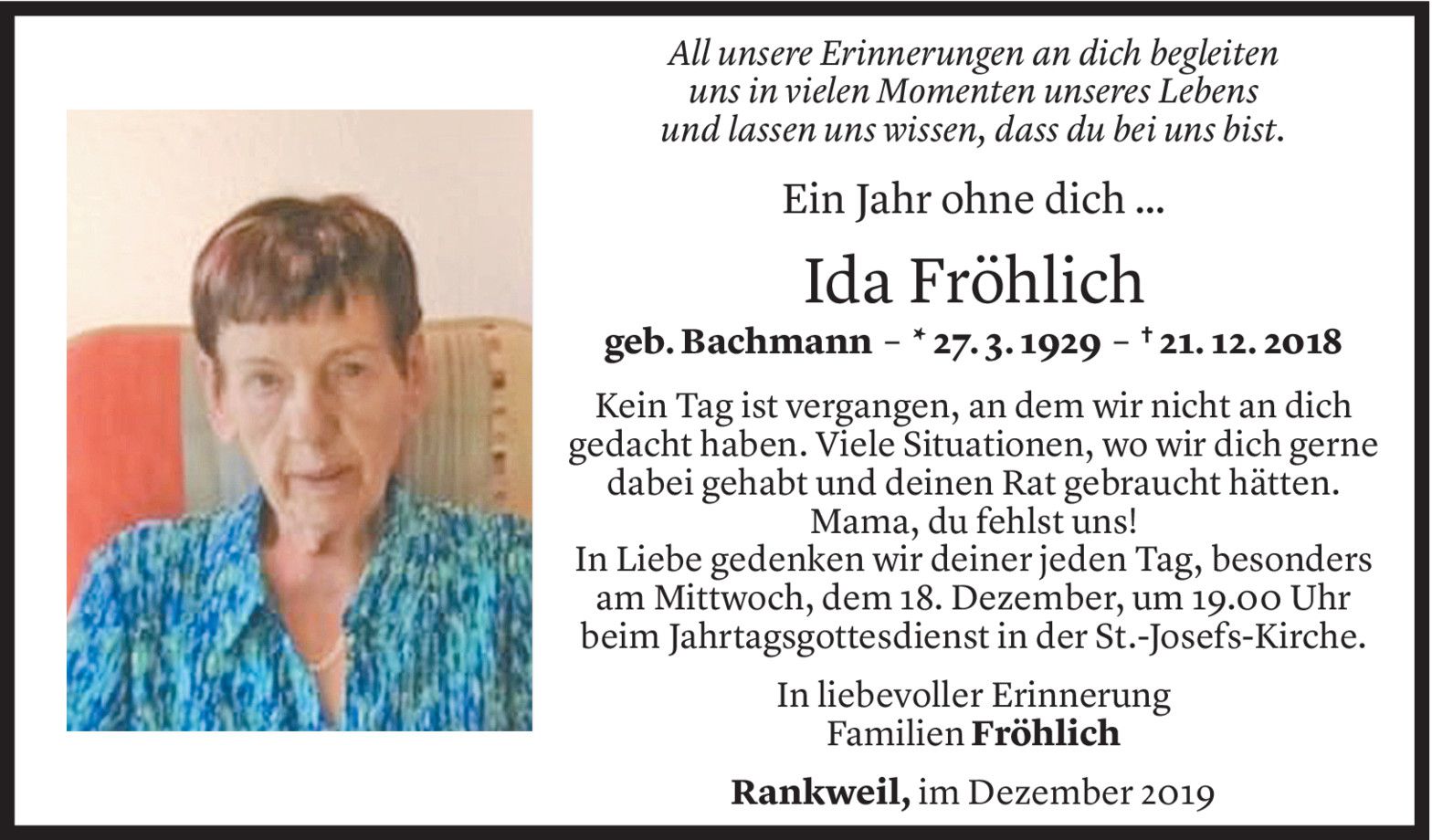 All unsere Erinnerungen an dich begleiten
uns in vielen Momenten unseres Lebens
und lassen uns wissen, dass du bei uns bist.

Ein Jahr ohne dich ...

Ida Fröhlich

geb. Bachmann – * 27. 3. 1929 – † 21. 12. 2018

Kein Tag ist vergangen, an dem wir nicht an dich gedacht haben. Viele Situationen, wo wir dich gerne dabei gehabt und deinen Rat gebraucht hätten.
Mama, du fehlst uns!
In Liebe gedenken wir deiner jeden Tag, besonders am Mittwoch, dem 18. Dezember, um 19.00 Uhr beim Jahrtagsgottesdienst in der St.-Josefs-Kirche.

In liebevoller Erinnerung
Familien Fröhlich

Rankweil, im Dezember 2019